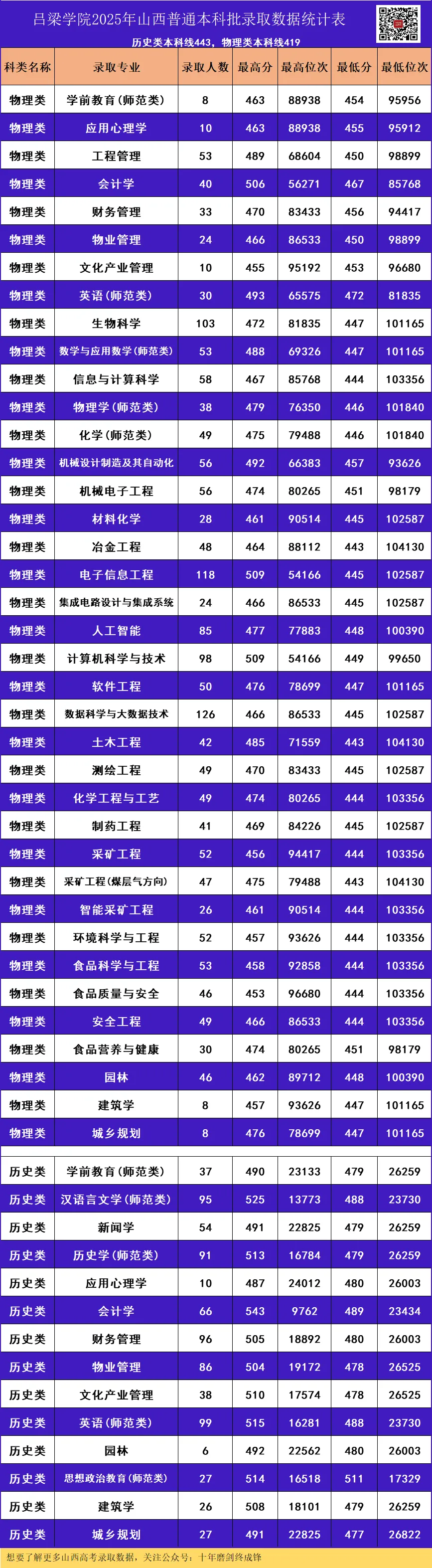 吕梁学院2025年山西普通本科批录取数据统计表

历史类本科线443，物理类本科线419

| 科类名称 | 录取专业 | 录取人数 | 最高分 | 最高位次 | 最低分 | 最低位次 |
|---|---|---|---|---|---|---|
| 物理类 | 学前教育(师范类) | 8 | 463 | 88938 | 454 | 95956 |
| 物理类 | 应用心理学 | 10 | 463 | 88938 | 455 | 95912 |
| 物理类 | 工程管理 | 53 | 489 | 68604 | 450 | 98899 |
| 物理类 | 会计学 | 40 | 506 | 56271 | 467 | 85768 |
| 物理类 | 财务管理 | 33 | 470 | 83433 | 456 | 94417 |
| 物理类 | 物业管理 | 24 | 466 | 86533 | 450 | 98899 |
| 物理类 | 文化产业管理 | 10 | 455 | 95192 | 453 | 96680 |
| 物理类 | 英语(师范类) | 30 | 493 | 65575 | 472 | 81835 |
| 物理类 | 生物科学 | 103 | 472 | 81835 | 447 | 101165 |
| 物理类 | 数学与应用数学(师范类) | 53 | 488 | 69326 | 447 | 101165 |
| 物理类 | 信息与计算科学 | 58 | 467 | 85768 | 444 | 103356 |
| 物理类 | 物理学(师范类) | 38 | 479 | 76350 | 446 | 101840 |
| 物理类 | 化学(师范类) | 49 | 475 | 79488 | 446 | 101840 |
| 物理类 | 机械设计制造及其自动化 | 56 | 492 | 66383 | 457 | 93626 |
| 物理类 | 机械电子工程 | 56 | 474 | 80265 | 451 | 98179 |
| 物理类 | 材料化学 | 28 | 461 | 90514 | 445 | 102587 |
| 物理类 | 冶金工程 | 48 | 464 | 88112 | 443 | 104130 |
| 物理类 | 电子信息工程 | 118 | 509 | 54166 | 445 | 102587 |
| 物理类 | 集成电路设计与集成系统 | 24 | 466 | 86533 | 445 | 102587 |
| 物理类 | 人工智能 | 85 | 477 | 77883 | 448 | 100390 |
| 物理类 | 计算机科学与技术 | 98 | 509 | 54166 | 449 | 99650 |
| 物理类 | 软件工程 | 50 | 476 | 78699 | 447 | 101165 |
| 物理类 | 数据科学与大数据技术 | 126 | 466 | 86533 | 445 | 102587 |
| 物理类 | 土木工程 | 42 | 485 | 71559 | 443 | 104130 |
| 物理类 | 测绘工程 | 49 | 470 | 83433 | 445 | 102587 |
| 物理类 | 化学工程与工艺 | 49 | 474 | 80265 | 444 | 103356 |
| 物理类 | 制药工程 | 41 | 469 | 84226 | 445 | 102587 |
| 物理类 | 采矿工程 | 52 | 456 | 94417 | 444 | 103356 |
| 物理类 | 采矿工程(煤层气方向) | 47 | 475 | 79488 | 443 | 104130 |
| 物理类 | 智能采矿工程 | 26 | 461 | 90514 | 444 | 103356 |
| 物理类 | 环境科学与工程 | 52 | 457 | 93626 | 444 | 103356 |
| 物理类 | 食品科学与工程 | 53 | 458 | 92858 | 444 | 103356 |
| 物理类 | 食品质量与安全 | 46 | 453 | 96680 | 444 | 103356 |
| 物理类 | 安全工程 | 49 | 466 | 86533 | 444 | 103356 |
| 物理类 | 食品营养与健康 | 30 | 474 | 80265 | 451 | 98179 |
| 物理类 | 园林 | 46 | 462 | 89712 | 448 | 100390 |
| 物理类 | 建筑学 | 8 | 457 | 93626 | 447 | 101165 |
| 物理类 | 城乡规划 | 8 | 476 | 78699 | 447 | 101165 |
| 历史类 | 学前教育(师范类) | 37 | 490 | 23133 | 479 | 26259 |
| 历史类 | 汉语言文学(师范类) | 95 | 525 | 13773 | 488 | 23730 |
| 历史类 | 新闻学 | 54 | 491 | 22825 | 479 | 26259 |
| 历史类 | 历史学(师范类) | 91 | 513 | 16784 | 479 | 26259 |
| 历史类 | 应用心理学 | 10 | 487 | 24012 | 480 | 26003 |
| 历史类 | 会计学 | 66 | 543 | 9762 | 489 | 23434 |
| 历史类 | 财务管理 | 96 | 505 | 18892 | 480 | 26003 |
| 历史类 | 物业管理 | 86 | 504 | 19172 | 478 | 26525 |
| 历史类 | 文化产业管理 | 38 | 510 | 17574 | 478 | 26525 |
| 历史类 | 英语(师范类) | 99 | 515 | 16281 | 488 | 23730 |
| 历史类 | 园林 | 6 | 492 | 22562 | 480 | 26003 |
| 历史类 | 思想政治教育(师范类) | 27 | 514 | 16518 | 511 | 17329 |
| 历史类 | 建筑学 | 26 | 508 | 18101 | 479 | 26259 |
| 历史类 | 城乡规划 | 27 | 491 | 22825 | 477 | 26822 |

想要了解更多山西高考录取数据，关注公众号：十年磨剑终成锋